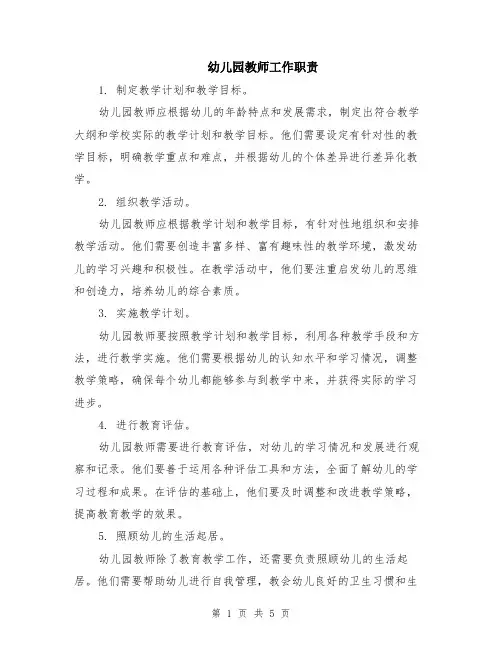 幼儿园教师工作职责

1. 制定教学计划和教学目标。

幼儿园教师应根据幼儿的年龄特点和发展需求，制定出符合教学大纲和学校实际的教学计划和教学目标。他们需要设定有针对性的教学目标，明确教学重点和难点，并根据幼儿的个体差异进行差异化教学。

2. 组织教学活动。

幼儿园教师应根据教学计划和教学目标，有针对性地组织和安排教学活动。他们需要创造丰富多样、富有趣味性的教学环境，激发幼儿的学习兴趣和积极性。在教学活动中，他们要注重启发幼儿的思维和创造力，培养幼儿的综合素质。

3. 实施教学计划。

幼儿园教师要按照教学计划和教学目标，利用各种教学手段和方法，进行教学实施。他们需要根据幼儿的认知水平和学习情况，调整教学策略，确保每个幼儿都能够参与到教学中来，并获得实际的学习进步。

4. 进行教育评估。

幼儿园教师需要进行教育评估，对幼儿的学习情况和发展进行观察和记录。他们要善于运用各种评估工具和方法，全面了解幼儿的学习过程和成果。在评估的基础上，他们要及时调整和改进教学策略，提高教育教学的效果。

5. 照顾幼儿的生活起居。

幼儿园教师除了教育教学工作，还需要负责照顾幼儿的生活起居。他们需要帮助幼儿进行自我管理，教会幼儿良好的卫生习惯和生

第 1 页 共 5 页